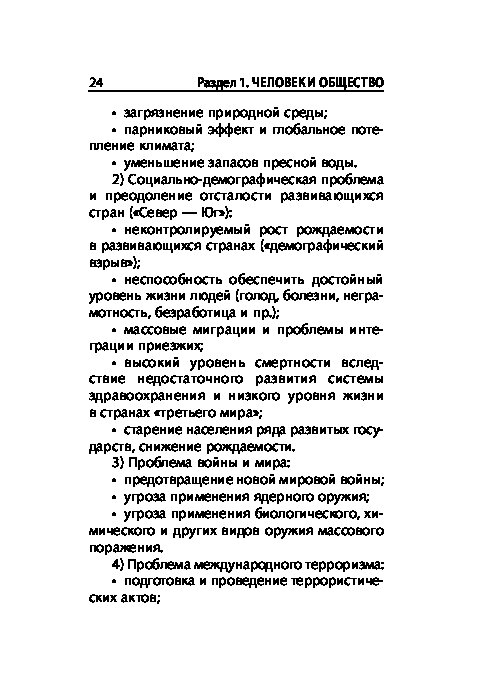 24 Раздел 1. ЧЕЛОВЕК И ОБЩЕСТВО

• загрязнение природной среды;

• парниковый эффект и глобальное потепление климата;

• уменьшение запасов пресной воды.

2) Социально-демографическая проблема и преодоление отсталости развивающихся стран («Север — Юг»):

• неконтролируемый рост рождаемости в развивающихся странах («демографический взрыв»);

• неспособность обеспечить достойный уровень жизни людей (голод, болезни, неграмотность, безработица и пр.);

• массовые миграции и проблемы интеграции приезжих;

• высокий уровень смертности вследствие недостаточного развития системы здравоохранения и низкого уровня жизни в странах «третьего мира»;

• старение населения ряда развитых государств, снижение рождаемости.

3) Проблема войны и мира:

• предотвращение новой мировой войны;

• угроза применения ядерного оружия;

• угроза применения биологического, химического и других видов оружия массового поражения.

4) Проблема международного терроризма:

• подготовка и проведение террористических актов;